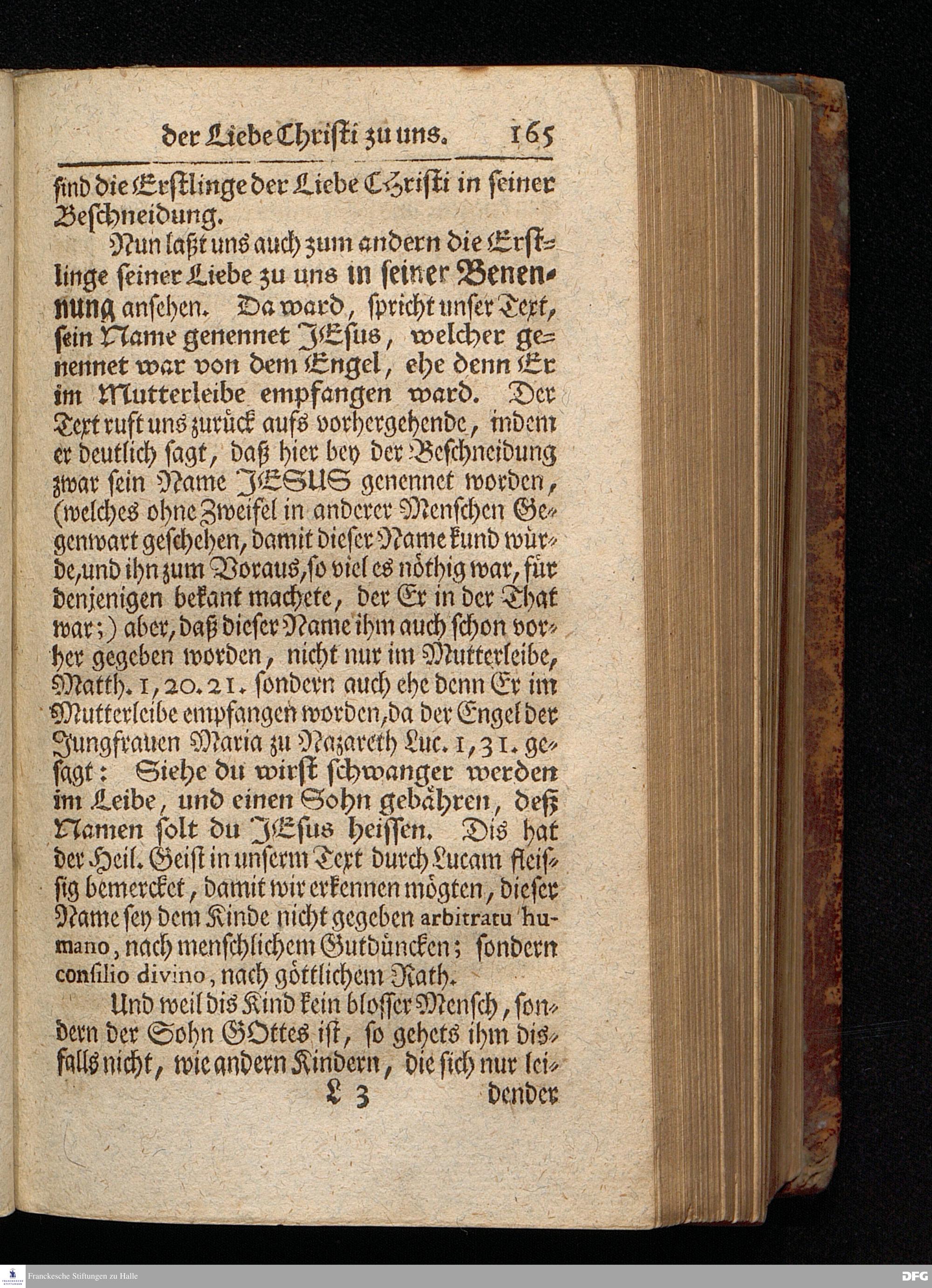 der Liebe Christi zu uns. 165

sind die Erstlinge der Liebe Christi in seiner Beschneidung.

Nun laßt uns auch zum andern die Erstlinge seiner Liebe zu uns in seiner Benennung ansehen. Da ward, spricht unser Text, sein Name genennet JEsus, welcher genennet war von dem Engel, ehe denn Er im Mutterleibe empfangen ward. Der Text ruft uns zurück aufs vorhergehende, indem er deutlich sagt, daß hier bey der Beschneidung zwar sein Name JESUS genennet worden, (welches ohne Zweifel in anderer Menschen Gegenwart geschehen, damit dieser Name kund würde, und ihn zum Voraus, so viel es nöthig war, für denjenigen bekant machete, der Er in der That war;) aber, daß dieser Name ihm auch schon vorher gegeben worden, nicht nur im Mutterleibe, Matth. 1, 20. 21. sondern auch ehe denn Er im Mutterleibe empfangen worden, da der Engel der Jungfrauen Maria zu Nazareth Luc. 1, 31. gesagt: Siehe du wirst schwanger werden im Leibe, und einen Sohn gebähren, deß Namen solt du JEsus heissen. Dis hat der Heil. Geist in unserm Text durch Lucam fleissig bemercket, damit wir erkennen mögten, dieser Name sey dem Kinde nicht gegeben arbitratu humano, nach menschlichem Gutdüncken; sondern consilio divino, nach göttlichem Rath.

Und weil dis Kind kein blosser Mensch, sondern der Sohn GOttes ist, so gehets ihm disfalls nicht, wie andern Kindern, die sich nur lei-

L 3 dender

Franckesche Stiftungen zu Halle

DFG